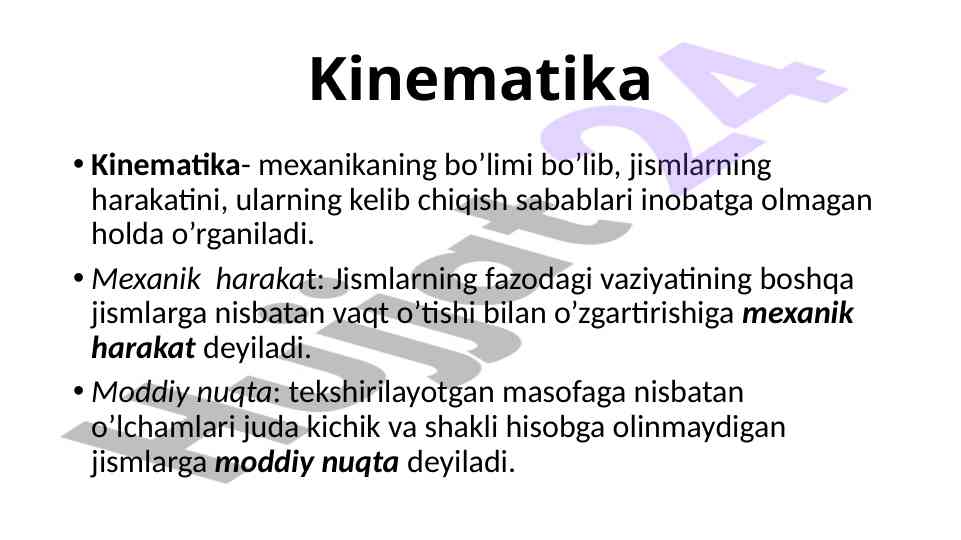 Kinematika

• Kinematika- mexanikaning bo'limi bo'lib, jismlarning harakatini, ularning kelib chiqish sabablari inobatga olmagan holda o'rganiladi.

• Mexanik harakat: Jismlarning fazodagi vaziyatining boshqa jismlarga nisbatan vaqt o'tishi bilan o'zgartirishiga mexanik harakat deyiladi.

• Moddiy nuqta: tekshirilayotgan masofaga nisbatan o'lchamlari juda kichik va shakli hisobga olinmaydigan jismlarga moddiy nuqta deyiladi.

Hujjat24